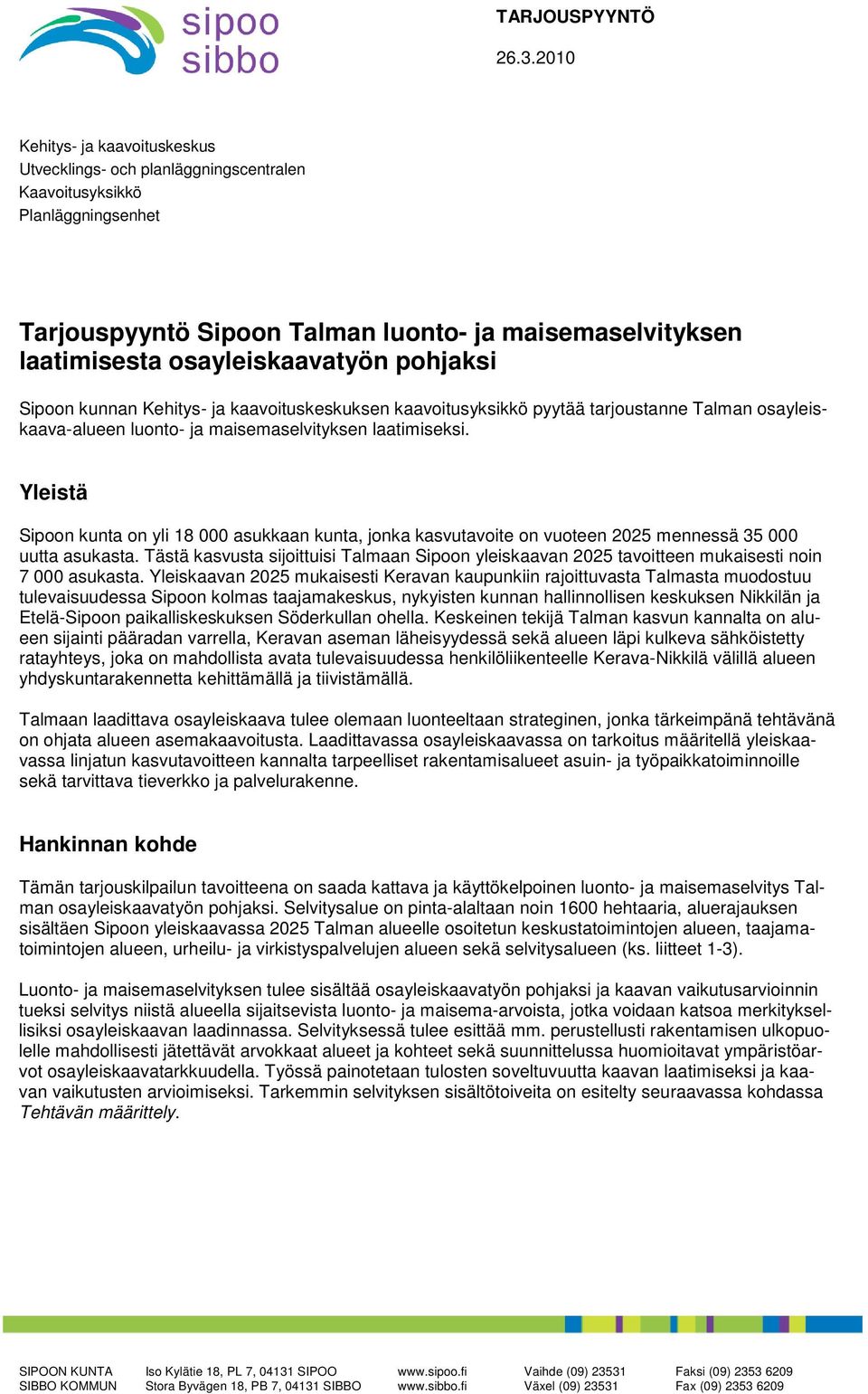 sipoo
sibbo

TARJOUSPYYNTÖ

26.3.2010

Kehitys- ja kaavoituskeskus
Utvecklings- och planläggningscentralen
Kaavoitusyksikkö
Planläggningsenhet

Tarjouspyyntö Sipoon Talman luonto- ja maisemaselvityksen laatimisesta osayleiskaavatyön pohjaksi

Sipoon kunnan Kehitys- ja kaavoituskeskuksen kaavoitusyksikkö pyytää tarjoustanne Talman osayleiskaava-alueen luonto- ja maisemaselvityksen laatimiseksi.

Yleistä

Sipoon kunta on yli 18 000 asukkaan kunta, jonka kasvutavoite on vuoteen 2025 mennessä 35 000 uutta asukasta. Tästä kasvusta sijoittuisi Talmaan Sipoon yleiskaavan 2025 tavoitteen mukaisesti noin 7 000 asukasta. Yleiskaavan 2025 mukaisesti Keravan kaupunkiin rajoittuvasta Talmasta muodostuu tulevaisuudessa Sipoon kolmas taajamakeskus, nykyisten kunnan hallinnollisen keskuksen Nikkilän ja Etelä-Sipoon paikalliskeskuksen Söderkullan ohella. Keskeinen tekijä Talman kasvun kannalta on alueen sijainti pääradan varrella, Keravan aseman läheisyydessä sekä alueen läpi kulkeva sähköistetty ratayhteys, joka on mahdollista avata tulevaisuudessa henkilöliikenteelle Kerava-Nikkilä välillä alueen yhdyskuntarakennetta kehittämällä ja tiivistämällä.

Talmaan laadittava osayleiskaava tulee olemaan luonteeltaan strateginen, jonka tärkeimpänä tehtävänä on ohjata alueen asemakaavoitusta. Laadittavassa osayleiskaavassa on tarkoitus määritellä yleiskaavassa linjatun kasvutavoitteen kannalta tarpeelliset rakentamisalueet asuin- ja työpaikkatoiminnoille sekä tarvittava tieverkko ja palvelurakenne.

Hankinnan kohde

Tämän tarjouskilpailun tavoitteena on saada kattava ja käyttökelpoinen luonto- ja maisemaselvitys Talman osayleiskaavatyön pohjaksi. Selvitysalue on pinta-alaltaan noin 1600 hehtaaria, aluerajauksen sisältäen Sipoon yleiskaavassa 2025 Talman alueelle osoitetun keskustatoimintojen alueen, taajamatoimintojen alueen, urheilu- ja virkistyspalvelujen alueen sekä selvitysalueen (ks. liitteet 1-3).

Luonto- ja maisemaselvityksen tulee sisältää osayleiskaavatyön pohjaksi ja kaavan vaikutusarvioinnin tueksi selvitys niistä alueella sijaitsevista luonto- ja maisema-arvoista, jotka voidaan katsoa merkityksellisiksi osayleiskaavan laadinnassa. Selvityksessä tulee esittää mm. perustellusti rakentamisen ulkopuolelle mahdollisesti jätettävät arvokkaat alueet ja kohteet sekä suunnittelussa huomioitavat ympäristöarvot osayleiskaavatarkkuudella. Työssä painotetaan tulosten soveltuvuutta kaavan laatimiseksi ja kaavan vaikutusten arvioimiseksi. Tarkemmin selvityksen sisältötoiveita on esitelty seuraavassa kohdassa Tehtävän määrittely.

SIPOON KUNTA
SIBBO KOMMUN
Iso Kylätie 18, PL 7, 04131 SIPOO
Stora Byvägen 18, PB 7, 04131 SIBBO
www.sipoo.fi
www.sibbo.fi
Vaihde (09) 23531
Växel (09) 23531
Faksi (09) 2353 6209
Fax (09) 2353 6209